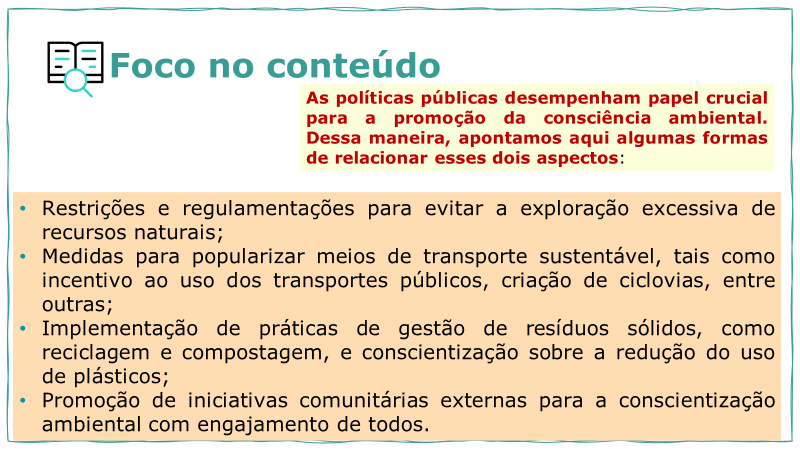 Foco no conteúdo

As políticas públicas desempenham papel crucial para a promoção da consciência ambiental. Dessa maneira, apontamos aqui algumas formas de relacionar esses dois aspectos:

• Restrições e regulamentações para evitar a exploração excessiva de recursos naturais;
• Medidas para popularizar meios de transporte sustentável, tais como incentivo ao uso dos transportes públicos, criação de ciclovias, entre outras;
• Implementação de práticas de gestão de resíduos sólidos, como reciclagem e compostagem, e conscientização sobre a redução do uso de plásticos;
• Promoção de iniciativas comunitárias externas para a conscientização ambiental com engajamento de todos.